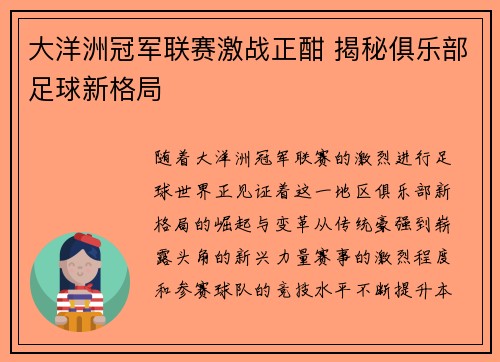 大洋洲冠军联赛激战正酣 揭秘俱乐部足球新格局

随着大洋洲冠军联赛的激烈进行足球世界正见证着这一地区俱乐部新格局的崛起与变革从传统豪强到崭露头角的新兴力量赛事的激烈程度和参赛球队的竞技水平不断提升本